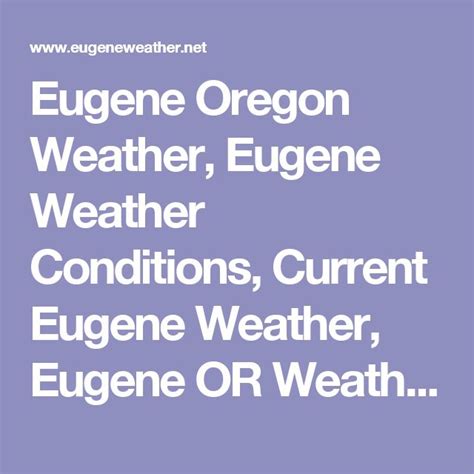 www.eugeneweather.net

Eugene Oregon Weather, Eugene Weather Conditions, Current Eugene Weather, Eugene OR Weath...